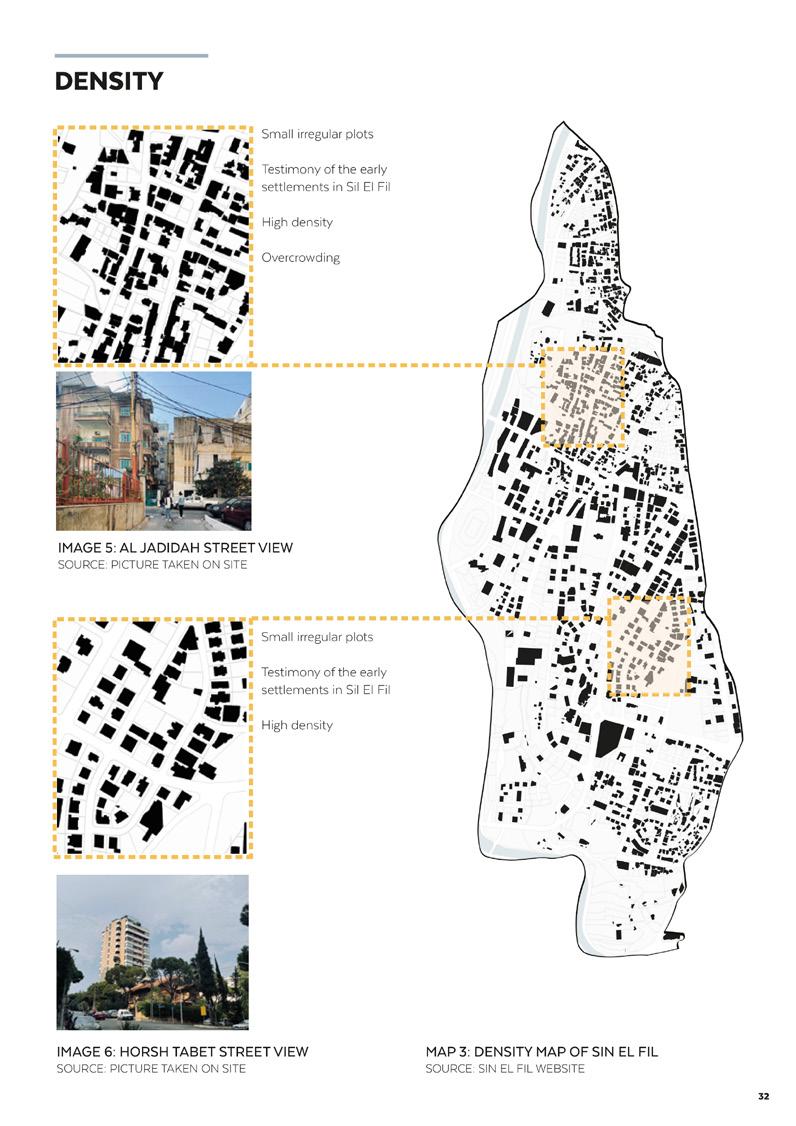 DENSITY

Small irregular plots

Testimony of the early settlements in Sil El Fil

High density

Overcrowding

IMAGE 5: AL JADIDAH STREET VIEW
SOURCE: PICTURE TAKEN ON SITE

Small irregular plots

Testimony of the early settlements in Sil El Fil

High density

IMAGE 6: HORSH TABET STREET VIEW
SOURCE: PICTURE TAKEN ON SITE

MAP 3: DENSITY MAP OF SIN EL FIL
SOURCE: SIN EL FIL WEBSITE

32